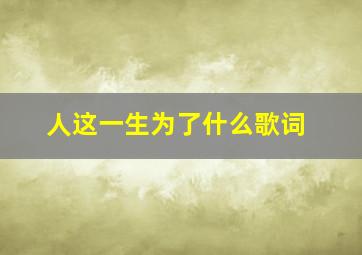 人这一生为了什么歌词